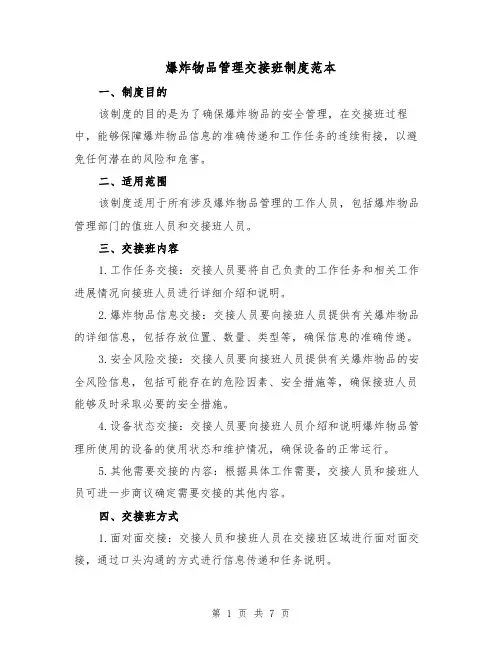 爆炸物品管理交接班制度范本

一、制度目的

该制度的目的是为了确保爆炸物品的安全管理，在交接班过程中，能够保障爆炸物品信息的准确传递和工作任务的连续衔接，以避免任何潜在的风险和危害。

二、适用范围

该制度适用于所有涉及爆炸物品管理的工作人员，包括爆炸物品管理部门的值班人员和交接班人员。

三、交接班内容

1.工作任务交接：交接人员要将自己负责的工作任务和相关工作进展情况向接班人员进行详细介绍和说明。

2.爆炸物品信息交接：交接人员要向接班人员提供有关爆炸物品的详细信息，包括存放位置、数量、类型等，确保信息的准确传递。

3.安全风险交接：交接人员要向接班人员提供有关爆炸物品的安全风险信息，包括可能存在的危险因素、安全措施等，确保接班人员能够及时采取必要的安全措施。

4.设备状态交接：交接人员要向接班人员介绍和说明爆炸物品管理所使用的设备的使用状态和维护情况，确保设备的正常运行。

5.其他需要交接的内容：根据具体工作需要，交接人员和接班人员可进一步商议确定需要交接的其他内容。

四、交接班方式

1.面对面交接：交接人员和接班人员在交接班区域进行面对面交接，通过口头沟通的方式进行信息传递和任务说明。

第 1 页 共 7 页